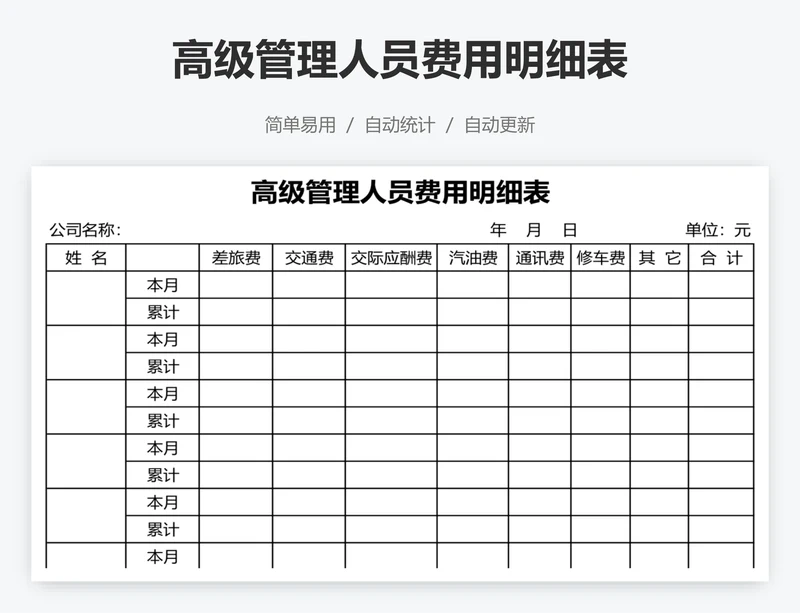 高级管理人员费用明细表

简单易用 / 自动统计 / 自动更新

高级管理人员费用明细表

公司名称：　　　　　　　　　　　　　　　年　月　日　　　　　　单位：元

| 姓 名 | | 差旅费 | 交通费 | 交际应酬费 | 汽油费 | 通讯费 | 修车费 | 其 它 | 合 计 |
|---|---|---|---|---|---|---|---|---|---|
| | 本月 | | | | | | | | |
| | 累计 | | | | | | | | |
| | 本月 | | | | | | | | |
| | 累计 | | | | | | | | |
| | 本月 | | | | | | | | |
| | 累计 | | | | | | | | |
| | 本月 | | | | | | | | |
| | 累计 | | | | | | | | |
| | 本月 | | | | | | | | |
| | 累计 | | | | | | | | |
| | 本月 | | | | | | | | |